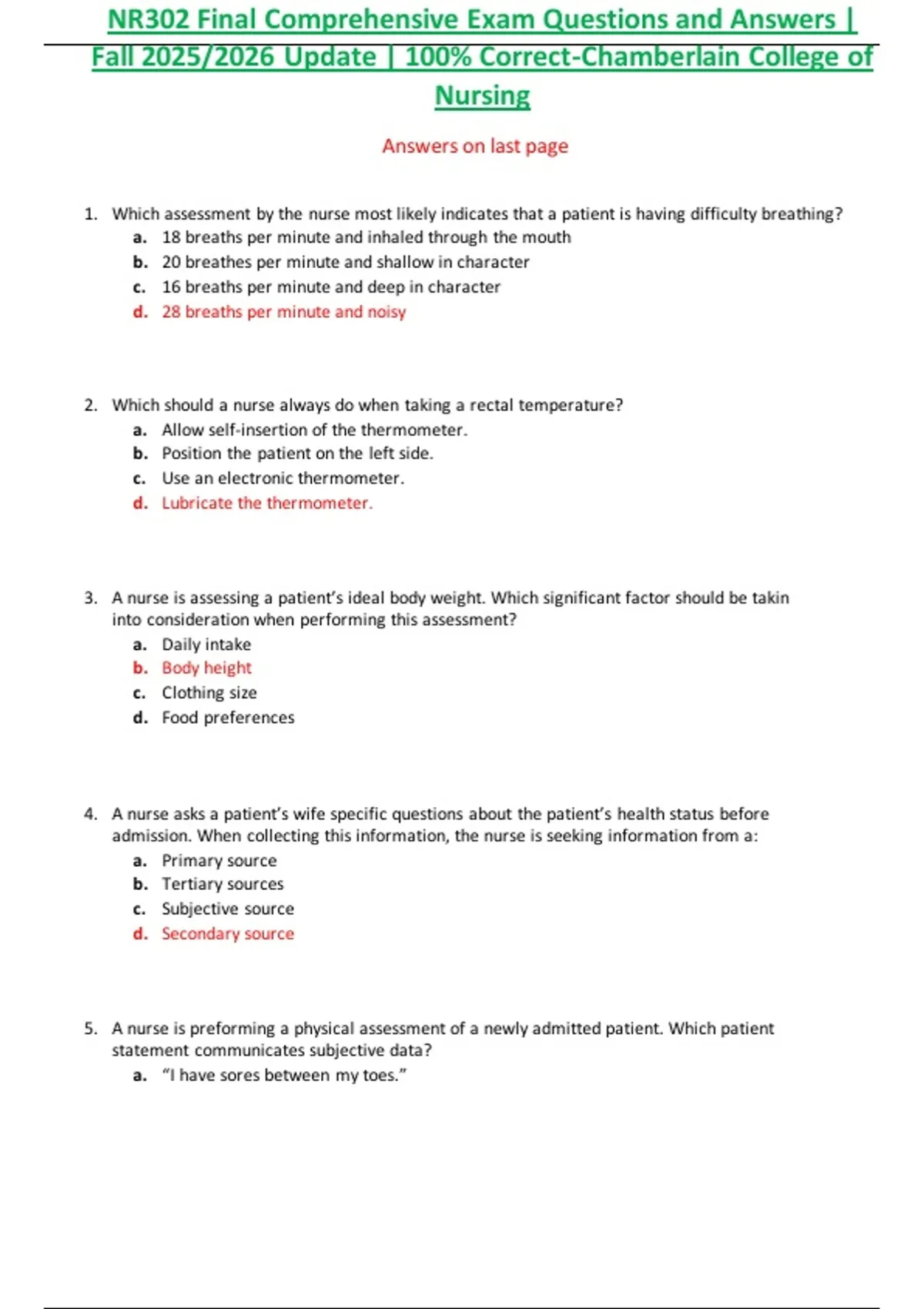 NR302 Final Comprehensive Exam Questions and Answers | Fall 2025/2026 Update | 100% Correct-Chamberlain College of Nursing

Answers on last page

1. Which assessment by the nurse most likely indicates that a patient is having difficulty breathing?
a. 18 breaths per minute and inhaled through the mouth
b. 20 breathes per minute and shallow in character
c. 16 breaths per minute and deep in character
d. 28 breaths per minute and noisy

2. Which should a nurse always do when taking a rectal temperature?
a. Allow self-insertion of the thermometer.
b. Position the patient on the left side.
c. Use an electronic thermometer.
d. Lubricate the thermometer.

3. A nurse is assessing a patient's ideal body weight. Which significant factor should be takin into consideration when performing this assessment?
a. Daily intake
b. Body height
c. Clothing size
d. Food preferences

4. A nurse asks a patient's wife specific questions about the patient's health status before admission. When collecting this information, the nurse is seeking information from a:
a. Primary source
b. Tertiary sources
c. Subjective source
d. Secondary source

5. A nurse is preforming a physical assessment of a newly admitted patient. Which patient statement communicates subjective data?
a. "I have sores between my toes."